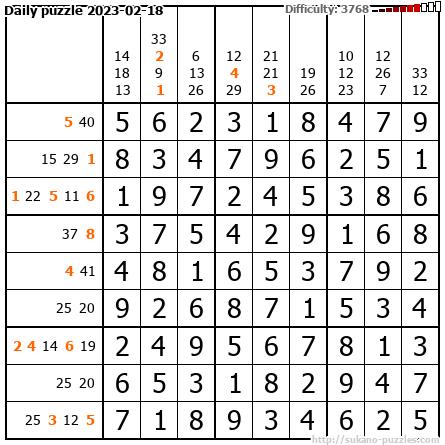 Daily puzzle 2023-02-18 Difficulty: 3768

|  | 14 18 13 | 33 2 9 1 | 6 13 26 | 12 4 29 | 21 21 3 | 19 26 | 10 12 23 | 12 26 7 | 33 12 |
|---|---|---|---|---|---|---|---|---|---|
| 5 40 | 5 | 6 | 2 | 3 | 1 | 8 | 4 | 7 | 9 |
| 15 29 1 | 8 | 3 | 4 | 7 | 9 | 6 | 2 | 5 | 1 |
| 1 22 5 11 6 | 1 | 9 | 7 | 2 | 4 | 5 | 3 | 8 | 6 |
| 37 8 | 3 | 7 | 5 | 4 | 2 | 9 | 1 | 6 | 8 |
| 4 41 | 4 | 8 | 1 | 6 | 5 | 3 | 7 | 9 | 2 |
| 25 20 | 9 | 2 | 6 | 8 | 7 | 1 | 5 | 3 | 4 |
| 2 4 14 6 19 | 2 | 4 | 9 | 5 | 6 | 7 | 8 | 1 | 3 |
| 25 20 | 6 | 5 | 3 | 1 | 8 | 2 | 9 | 4 | 7 |
| 25 3 12 5 | 7 | 1 | 8 | 9 | 3 | 4 | 6 | 2 | 5 |

http://sukano-puzzles.com